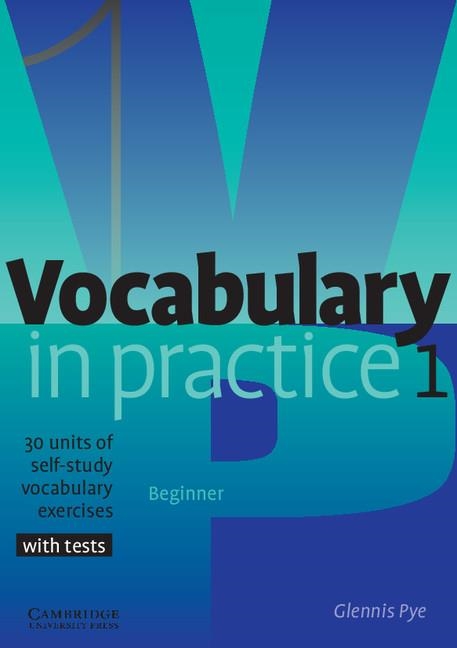 Vocabulary
in practice 1

30 units of self-study vocabulary exercises

with tests

Beginner

CAMBRIDGE
UNIVERSITY PRESS

Glennis Pye